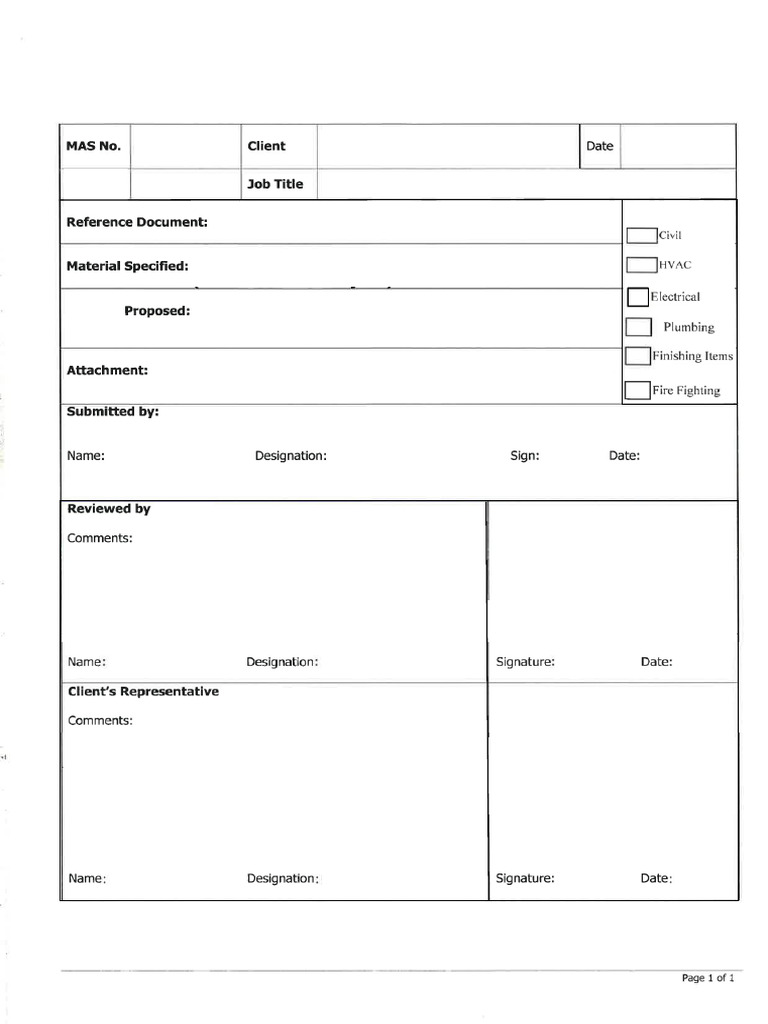 MAS No. Client Date

Job Title

Reference Document:

Material Specified:

Proposed:

Attachment:

☐ Civil
☐ HVAC
☐ Electrical
☐ Plumbing
☐ Finishing Items
☐ Fire Fighting

Submitted by:

Name: Designation: Sign: Date:

Reviewed by

Comments:

Name: Designation: Signature: Date:

Client's Representative

Comments:

Name: Designation: Signature: Date:

Page 1 of 1